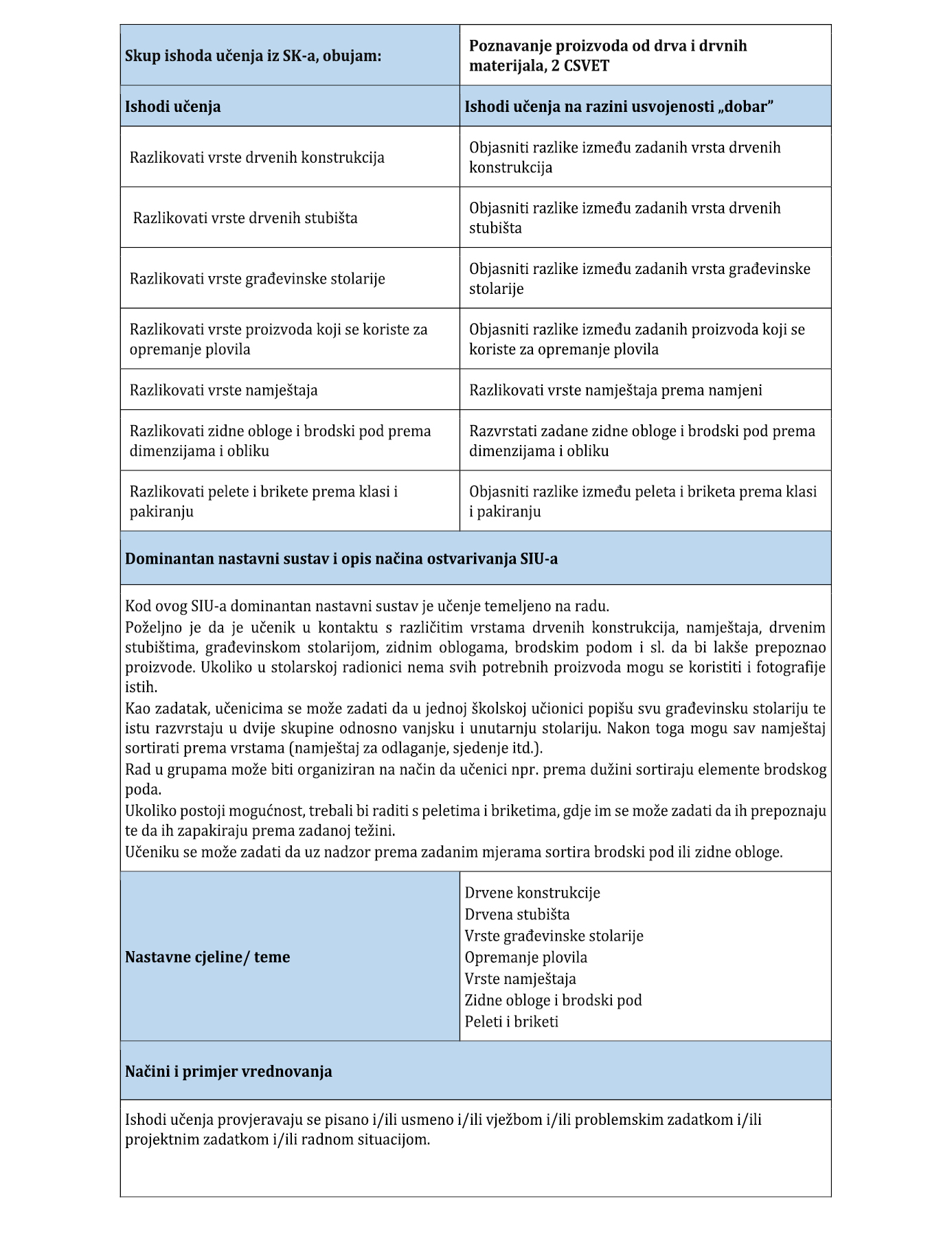 | Skup ishoda učenja iz SK-a, obujam: | Poznavanje proizvoda od drva i drvnih materijala, 2 CSVET |
|---|---|
| Ishodi učenja | Ishodi učenja na razini usvojenosti „dobar” |
| Razlikovati vrste drvenih konstrukcija | Objasniti razlike između zadanih vrsta drvenih konstrukcija |
| Razlikovati vrste drvenih stubišta | Objasniti razlike između zadanih vrsta drvenih stubišta |
| Razlikovati vrste građevinske stolarije | Objasniti razlike između zadanih vrsta građevinske stolarije |
| Razlikovati vrste proizvoda koji se koriste za opremanje plovila | Objasniti razlike između zadanih proizvoda koji se koriste za opremanje plovila |
| Razlikovati vrste namještaja | Razlikovati vrste namještaja prema namjeni |
| Razlikovati zidne obloge i brodski pod prema dimenzijama i obliku | Razvrstati zadane zidne obloge i brodski pod prema dimenzijama i obliku |
| Razlikovati pelete i brikete prema klasi i pakiranju | Objasniti razlike između peleta i briketa prema klasi i pakiranju |

Dominantan nastavni sustav i opis načina ostvarivanja SIU-a

Kod ovog SIU-a dominantan nastavni sustav je učenje temeljeno na radu.
Poželjno je da je učenik u kontaktu s različitim vrstama drvenih konstrukcija, namještaja, drvenim stubištima, građevinskom stolarijom, zidnim oblogama, brodskim podom i sl. da bi lakše prepoznao proizvode. Ukoliko u stolarskoj radionici nema svih potrebnih proizvoda mogu se koristiti i fotografije istih.
Kao zadatak, učenicima se može zadati da u jednoj školskoj učionici popišu svu građevinsku stolariju te istu razvrstaju u dvije skupine odnosno vanjsku i unutarnju stolariju. Nakon toga mogu sav namještaj sortirati prema vrstama (namještaj za odlaganje, sjedenje itd.).
Rad u grupama može biti organiziran na način da učenici npr. prema dužini sortiraju elemente brodskog poda.
Ukoliko postoji mogućnost, trebali bi raditi s peletima i briketima, gdje im se može zadati da ih prepoznaju te da ih zapakiraju prema zadanoj težini.
Učeniku se može zadati da uz nadzor prema zadanim mjerama sortira brodski pod ili zidne obloge.

| Nastavne cjeline/ teme | Drvene konstrukcije<br>Drvena stubišta<br>Vrste građevinske stolarije<br>Opremanje plovila<br>Vrste namještaja<br>Zidne obloge i brodski pod<br>Peleti i briketi |
|---|---|

Načini i primjer vrednovanja

Ishodi učenja provjeravaju se pisano i/ili usmeno i/ili vježbom i/ili problemskim zadatkom i/ili projektnim zadatkom i/ili radnom situacijom.